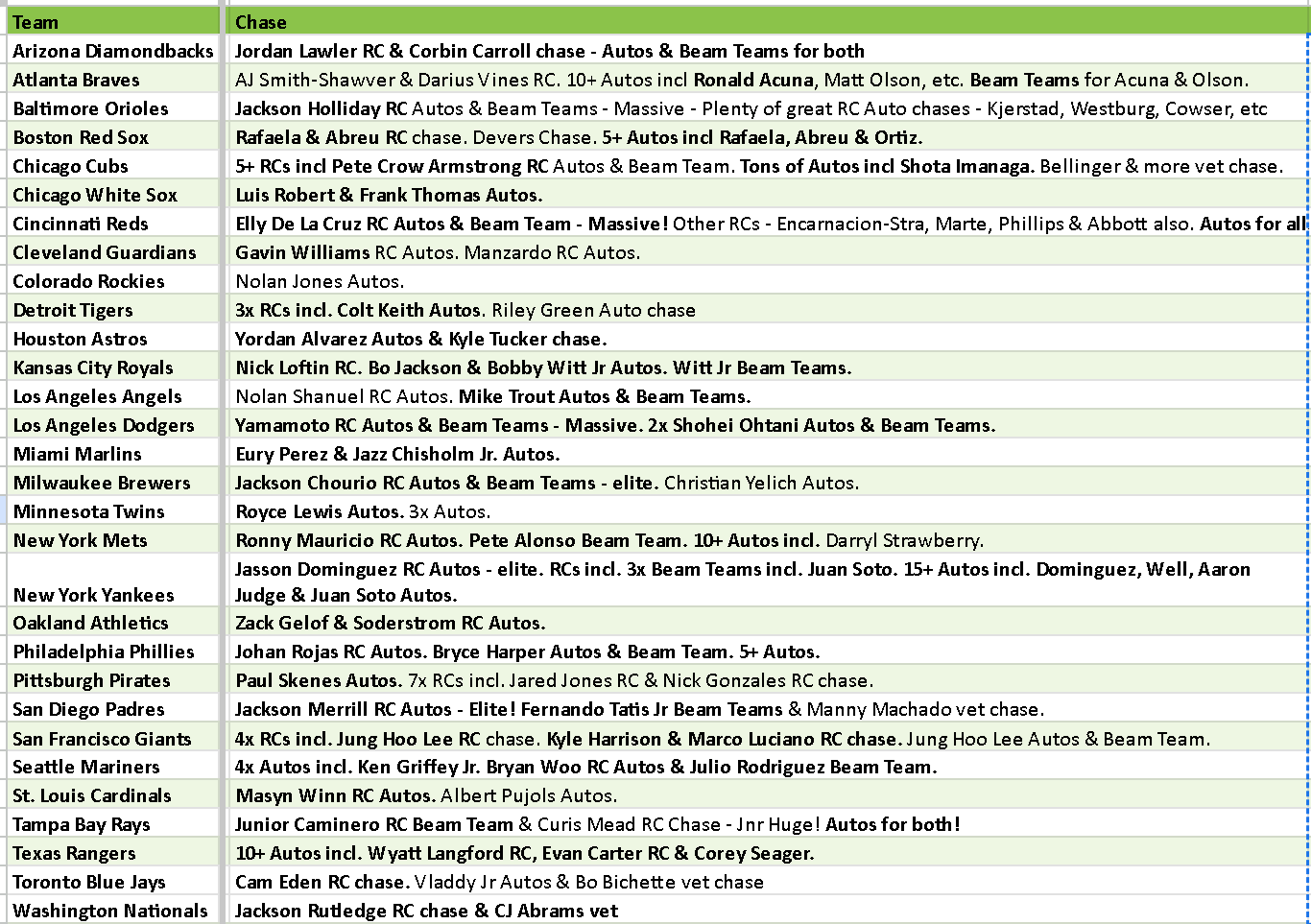 | Team | Chase |
|---|---|
| Arizona Diamondbacks | Jordan Lawler RC & Corbin Carroll chase - Autos & Beam Teams for both |
| Atlanta Braves | AJ Smith-Shawver & Darius Vines RC. 10+ Autos incl Ronald Acuna, Matt Olson, etc. Beam Teams for Acuna & Olson. |
| Baltimore Orioles | Jackson Holliday RC Autos & Beam Teams - Massive - Plenty of great RC Auto chases - Kjerstad, Westburg, Cowser, etc |
| Boston Red Sox | Rafaela & Abreu RC chase. Devers Chase. 5+ Autos incl Rafaela, Abreu & Ortiz. |
| Chicago Cubs | 5+ RCs incl Pete Crow Armstrong RC Autos & Beam Team. Tons of Autos incl Shota Imanaga. Bellinger & more vet chase. |
| Chicago White Sox | Luis Robert & Frank Thomas Autos. |
| Cincinnati Reds | Elly De La Cruz RC Autos & Beam Team - Massive! Other RCs - Encarnacion-Stra, Marte, Phillips & Abbott also. Autos for all |
| Cleveland Guardians | Gavin Williams RC Autos. Manzardo RC Autos. |
| Colorado Rockies | Nolan Jones Autos. |
| Detroit Tigers | 3x RCs incl. Colt Keith Autos. Riley Green Auto chase |
| Houston Astros | Yordan Alvarez Autos & Kyle Tucker chase. |
| Kansas City Royals | Nick Loftin RC. Bo Jackson & Bobby Witt Jr Autos. Witt Jr Beam Teams. |
| Los Angeles Angels | Nolan Shanuel RC Autos. Mike Trout Autos & Beam Teams. |
| Los Angeles Dodgers | Yamamoto RC Autos & Beam Teams - Massive. 2x Shohei Ohtani Autos & Beam Teams. |
| Miami Marlins | Eury Perez & Jazz Chisholm Jr. Autos. |
| Milwaukee Brewers | Jackson Chourio RC Autos & Beam Teams - elite. Christian Yelich Autos. |
| Minnesota Twins | Royce Lewis Autos. 3x Autos. |
| New York Mets | Ronny Mauricio RC Autos. Pete Alonso Beam Team. 10+ Autos incl. Darryl Strawberry. |
| New York Yankees | Jasson Dominguez RC Autos - elite. RCs incl. 3x Beam Teams incl. Juan Soto. 15+ Autos incl. Dominguez, Well, Aaron Judge & Juan Soto Autos. |
| Oakland Athletics | Zack Gelof & Soderstrom RC Autos. |
| Philadelphia Phillies | Johan Rojas RC Autos. Bryce Harper Autos & Beam Team. 5+ Autos. |
| Pittsburgh Pirates | Paul Skenes Autos. 7x RCs incl. Jared Jones RC & Nick Gonzales RC chase. |
| San Diego Padres | Jackson Merrill RC Autos - Elite! Fernando Tatis Jr Beam Teams & Manny Machado vet chase. |
| San Francisco Giants | 4x RCs incl. Jung Hoo Lee RC chase. Kyle Harrison & Marco Luciano RC chase. Jung Hoo Lee Autos & Beam Team. |
| Seattle Mariners | 4x Autos incl. Ken Griffey Jr. Bryan Woo RC Autos & Julio Rodriguez Beam Team. |
| St. Louis Cardinals | Masyn Winn RC Autos. Albert Pujols Autos. |
| Tampa Bay Rays | Junior Caminero RC Beam Team & Curis Mead RC Chase - Jnr Huge! Autos for both! |
| Texas Rangers | 10+ Autos incl. Wyatt Langford RC, Evan Carter RC & Corey Seager. |
| Toronto Blue Jays | Cam Eden RC chase. Vladdy Jr Autos & Bo Bichette vet chase |
| Washington Nationals | Jackson Rutledge RC chase & CJ Abrams vet |